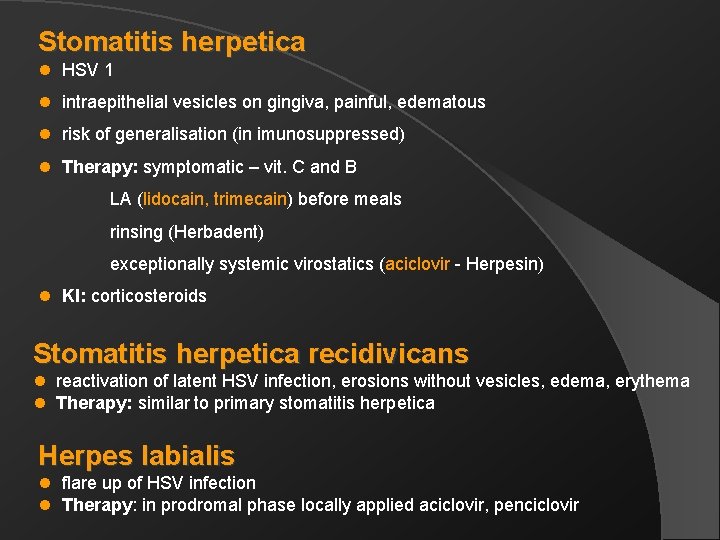 Stomatitis herpetica

- HSV 1
- intraepithelial vesicles on gingiva, painful, edematous
- risk of generalisation (in imunosuppressed)
- Therapy: symptomatic – vit. C and B

LA (lidocain, trimecain) before meals

rinsing (Herbadent)

exceptionally systemic virostatics (aciclovir - Herpesin)

- KI: corticosteroids

Stomatitis herpetica recidivicans

- reactivation of latent HSV infection, erosions without vesicles, edema, erythema
- Therapy: similar to primary stomatitis herpetica

Herpes labialis

- flare up of HSV infection
- Therapy: in prodromal phase locally applied aciclovir, penciclovir